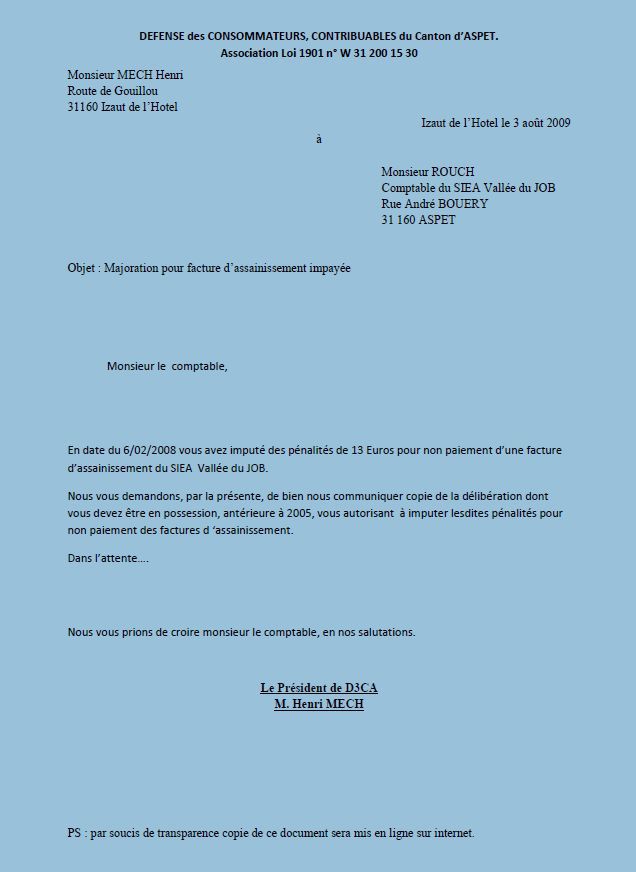 DEFENSE des CONSOMMATEURS, CONTRIBUABLES du Canton d'ASPET.
Association Loi 1901 n° W 31 200 15 30

Monsieur MECH Henri
Route de Gouillou
31160 Izaut de l'Hotel

Izaut de l'Hotel le 3 août 2009

à

Monsieur ROUCH
Comptable du SIEA Vallée du JOB
Rue André BOUERY
31 160 ASPET

Objet : Majoration pour facture d'assainissement impayée

Monsieur le comptable,

En date du 6/02/2008 vous avez imputé des pénalités de 13 Euros pour non paiement d'une facture d'assainissement du SIEA Vallée du JOB.

Nous vous demandons, par la présente, de bien nous communiquer copie de la délibération dont vous devez être en possession, antérieure à 2005, vous autorisant à imputer lesdites pénalités pour non paiement des factures d 'assainissement.

Dans l'attente....

Nous vous prions de croire monsieur le comptable, en nos salutations.

Le Président de D3CA
M. Henri MECH

PS : par soucis de transparence copie de ce document sera mis en ligne sur internet.